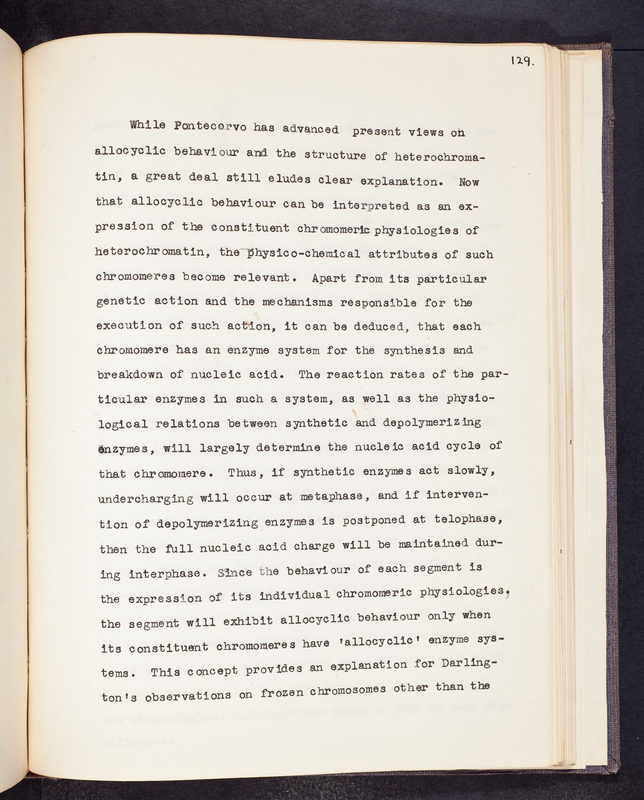 129.

While Pontecorvo has advanced present views on allocyclic behaviour and the structure of heterochromatin, a great deal still eludes clear explanation. Now that allocyclic behaviour can be interpreted as an expression of the constituent chromomeric physiologies of heterochromatin, the physico-chemical attributes of such chromomeres become relevant. Apart from its particular genetic action and the mechanisms responsible for the execution of such action, it can be deduced, that each chromomere has an enzyme system for the synthesis and breakdown of nucleic acid. The reaction rates of the particular enzymes in such a system, as well as the physiological relations between synthetic and depolymerizing enzymes, will largely determine the nucleic acid cycle of that chromomere. Thus, if synthetic enzymes act slowly, undercharging will occur at metaphase, and if intervention of depolymerizing enzymes is postponed at telophase, then the full nucleic acid charge will be maintained during interphase. Since the behaviour of each segment is the expression of its individual chromomeric physiologies, the segment will exhibit allocyclic behaviour only when its constituent chromomeres have 'allocyclic' enzyme systems. This concept provides an explanation for Darlington's observations on frozen chromosomes other than the